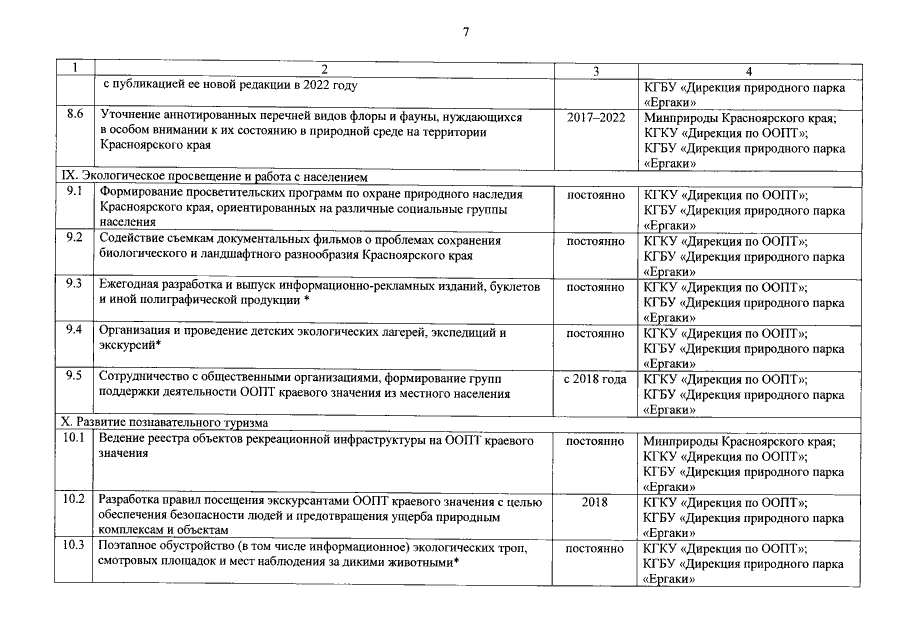 7

| 1 | 2 | 3 | 4 |
|---|---|---|---|
| | с публикацией ее новой редакции в 2022 году | | КГБУ «Дирекция природного парка «Ергаки» |
| 8.6 | Уточнение аннотированных перечней видов флоры и фауны, нуждающихся в особом внимании к их состоянию в природной среде на территории Красноярского края | 2017–2022 | Минприроды Красноярского края; КГКУ «Дирекция по ООПТ»; КГБУ «Дирекция природного парка «Ергаки» |
| IX. Экологическое просвещение и работа с населением | | | |
| 9.1 | Формирование просветительских программ по охране природного наследия Красноярского края, ориентированных на различные социальные группы населения | постоянно | КГКУ «Дирекция по ООПТ»; КГБУ «Дирекция природного парка «Ергаки» |
| 9.2 | Содействие съемкам документальных фильмов о проблемах сохранения биологического и ландшафтного разнообразия Красноярского края | постоянно | КГКУ «Дирекция по ООПТ»; КГБУ «Дирекция природного парка «Ергаки» |
| 9.3 | Ежегодная разработка и выпуск информационно-рекламных изданий, буклетов и иной полиграфической продукции * | постоянно | КГКУ «Дирекция по ООПТ»; КГБУ «Дирекция природного парка «Ергаки» |
| 9.4 | Организация и проведение детских экологических лагерей, экспедиций и экскурсий* | постоянно | КГКУ «Дирекция по ООПТ»; КГБУ «Дирекция природного парка «Ергаки» |
| 9.5 | Сотрудничество с общественными организациями, формирование групп поддержки деятельности ООПТ краевого значения из местного населения | с 2018 года | КГКУ «Дирекция по ООПТ»; КГБУ «Дирекция природного парка «Ергаки» |
| X. Развитие познавательного туризма | | | |
| 10.1 | Ведение реестра объектов рекреационной инфраструктуры на ООПТ краевого значения | постоянно | Минприроды Красноярского края; КГКУ «Дирекция по ООПТ»; КГБУ «Дирекция природного парка «Ергаки» |
| 10.2 | Разработка правил посещения экскурсантами ООПТ краевого значения с целью обеспечения безопасности людей и предотвращения ущерба природным комплексам и объектам | 2018 | КГКУ «Дирекция по ООПТ»; КГБУ «Дирекция природного парка «Ергаки» |
| 10.3 | Поэтапное обустройство (в том числе информационное) экологических троп, смотровых площадок и мест наблюдения за дикими животными* | постоянно | КГКУ «Дирекция по ООПТ»; КГБУ «Дирекция природного парка «Ергаки» |